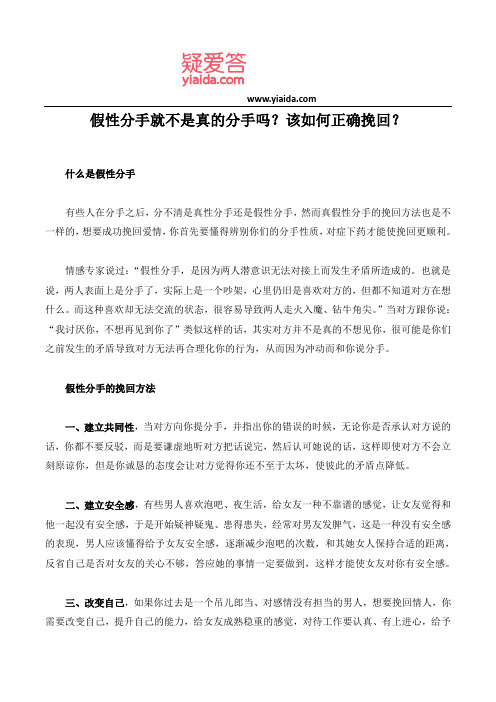 疑爱答
yiaida.com

www.yiaida.com

假性分手就不是真的分手吗？该如何正确挽回？

什么是假性分手

有些人在分手之后，分不清是真性分手还是假性分手，然而真假性分手的挽回方法也是不一样的，想要成功挽回爱情，你首先要懂得辨别你们的分手性质，对症下药才能使挽回更顺利。

情感专家说过：“假性分手，是因为两人潜意识无法对接上而发生矛盾所造成的。也就是说，两人表面上是分手了，实际上是一个吵架，心里仍旧是喜欢对方的，但都不知道对方在想什么。而这种喜欢却无法交流的状态，很容易导致两人走火入魔、钻牛角尖。”当对方跟你说：“我讨厌你，不想再见到你了”类似这样的话，其实对方并不是真的不想见你，很可能是你们之前发生的矛盾导致对方无法再合理化你的行为，从而因为冲动而和你说分手。

假性分手的挽回方法

一、建立共同性，当对方向你提分手，并指出你的错误的时候，无论你是否承认对方说的话，你都不要反驳，而是要谦虚地听对方把话说完，然后认可她说的话，这样即使对方不会立刻原谅你，但是你诚恳的态度会让对方觉得你还不至于太坏，使彼此的矛盾点降低。

二、建立安全感，有些男人喜欢泡吧、夜生活，给女友一种不靠谱的感觉，让女友觉得和他一起没有安全感，于是开始疑神疑鬼、患得患失，经常对男友发脾气，这是一种没有安全感的表现，男人应该懂得给予女友安全感，逐渐减少泡吧的次数，和其她女人保持合适的距离，反省自己是否对女友的关心不够，答应她的事情一定要做到，这样才能使女友对你有安全感。

三、改变自己，如果你过去是一个吊儿郎当、对感情没有担当的男人，想要挽回情人，你需要改变自己，提升自己的能力，给女友成熟稳重的感觉，对待工作要认真、有上进心，给予